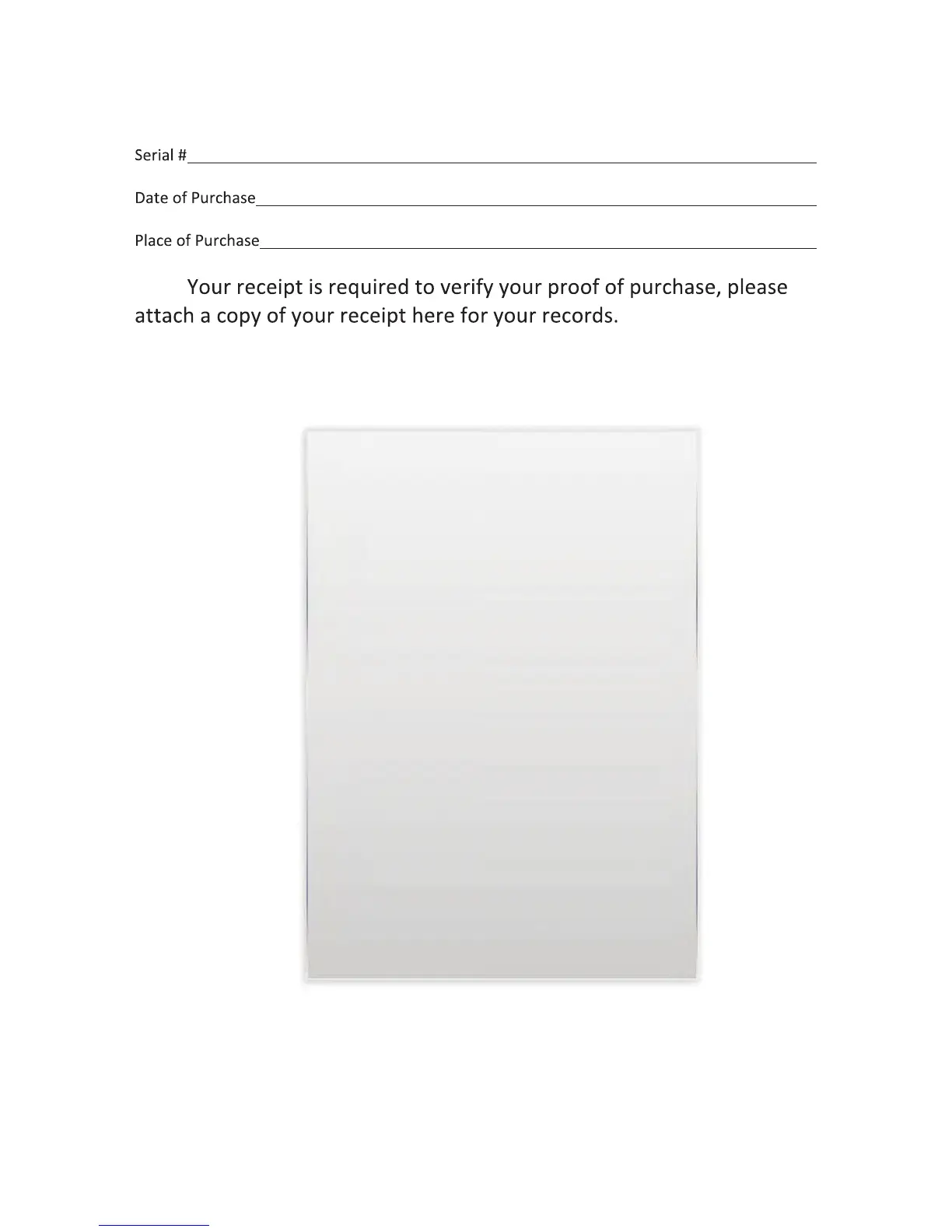 Serial #

Date of Purchase

Place of Purchase

Your receipt is required to verify your proof of purchase, please attach a copy of your receipt here for your records.